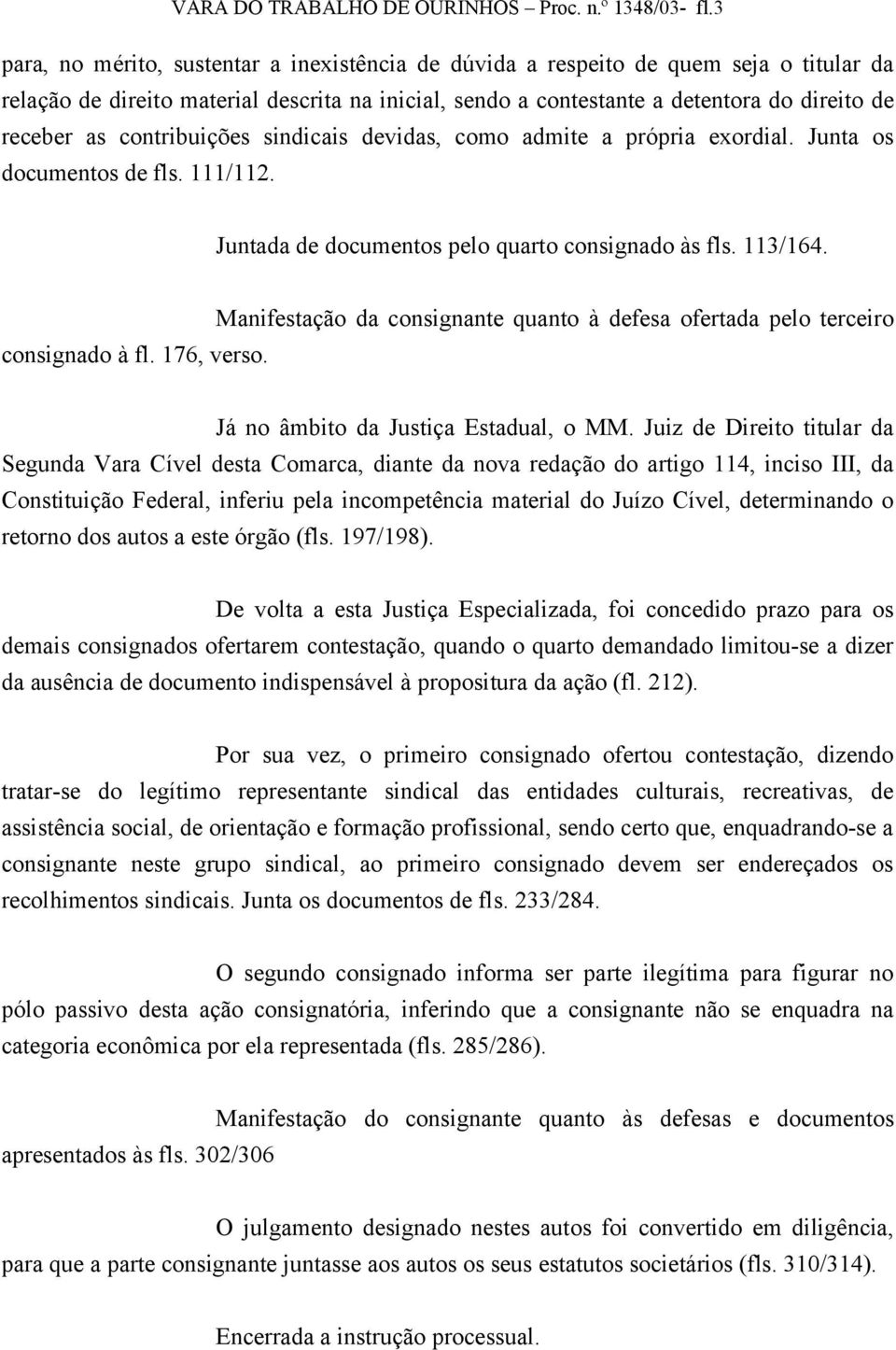 VARA DO TRABALHO DE OURINHOS – Proc. n.º 1348/03- fl.3

para, no mérito, sustentar a inexistência de dúvida a respeito de quem seja o titular da relação de direito material descrita na inicial, sendo a contestante a detentora do direito de receber as contribuições sindicais devidas, como admite a própria exordial. Junta os documentos de fls. 111/112.

Juntada de documentos pelo quarto consignado às fls. 113/164.

Manifestação da consignante quanto à defesa ofertada pelo terceiro consignado à fl. 176, verso.

Já no âmbito da Justiça Estadual, o MM. Juiz de Direito titular da Segunda Vara Cível desta Comarca, diante da nova redação do artigo 114, inciso III, da Constituição Federal, inferiu pela incompetência material do Juízo Cível, determinando o retorno dos autos a este órgão (fls. 197/198).

De volta a esta Justiça Especializada, foi concedido prazo para os demais consignados ofertarem contestação, quando o quarto demandado limitou-se a dizer da ausência de documento indispensável à propositura da ação (fl. 212).

Por sua vez, o primeiro consignado ofertou contestação, dizendo tratar-se do legítimo representante sindical das entidades culturais, recreativas, de assistência social, de orientação e formação profissional, sendo certo que, enquadrando-se a consignante neste grupo sindical, ao primeiro consignado devem ser endereçados os recolhimentos sindicais. Junta os documentos de fls. 233/284.

O segundo consignado informa ser parte ilegítima para figurar no pólo passivo desta ação consignatória, inferindo que a consignante não se enquadra na categoria econômica por ela representada (fls. 285/286).

Manifestação do consignante quanto às defesas e documentos apresentados às fls. 302/306

O julgamento designado nestes autos foi convertido em diligência, para que a parte consignante juntasse aos autos os seus estatutos societários (fls. 310/314).

Encerrada a instrução processual.